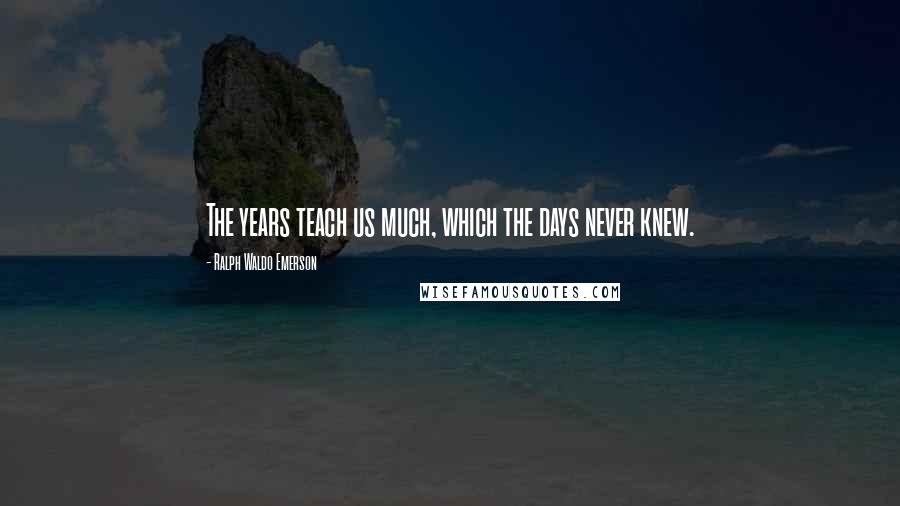 The years teach us much, which the days never knew.

- Ralph Waldo Emerson

WISEFAMOUSQUOTES.COM